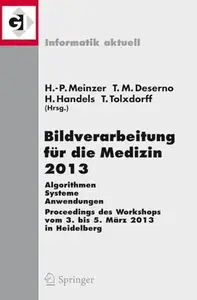 GI

Informatik aktuell

H.-P. Meinzer T. M. Deserno
H. Handels T. Tolxdorff
(Hrsg.)

Bildverarbeitung für die Medizin 2013

Algorithmen
Systeme
Anwendungen

Proceedings des Workshops vom 3. bis 5. März 2013 in Heidelberg

Springer